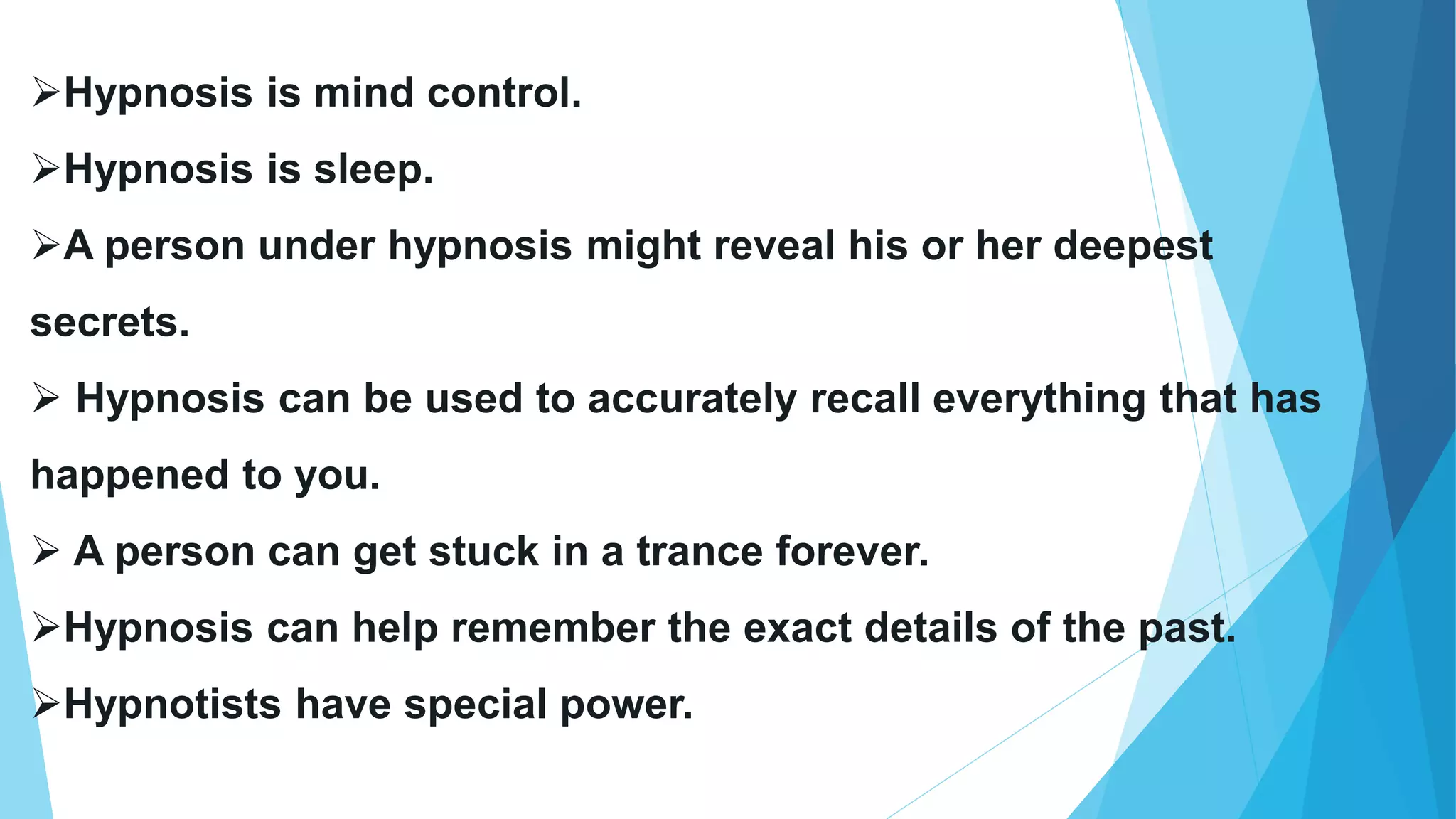 ➢Hypnosis is mind control.

➢Hypnosis is sleep.

➢A person under hypnosis might reveal his or her deepest secrets.

➢ Hypnosis can be used to accurately recall everything that has happened to you.

➢ A person can get stuck in a trance forever.

➢Hypnosis can help remember the exact details of the past.

➢Hypnotists have special power.